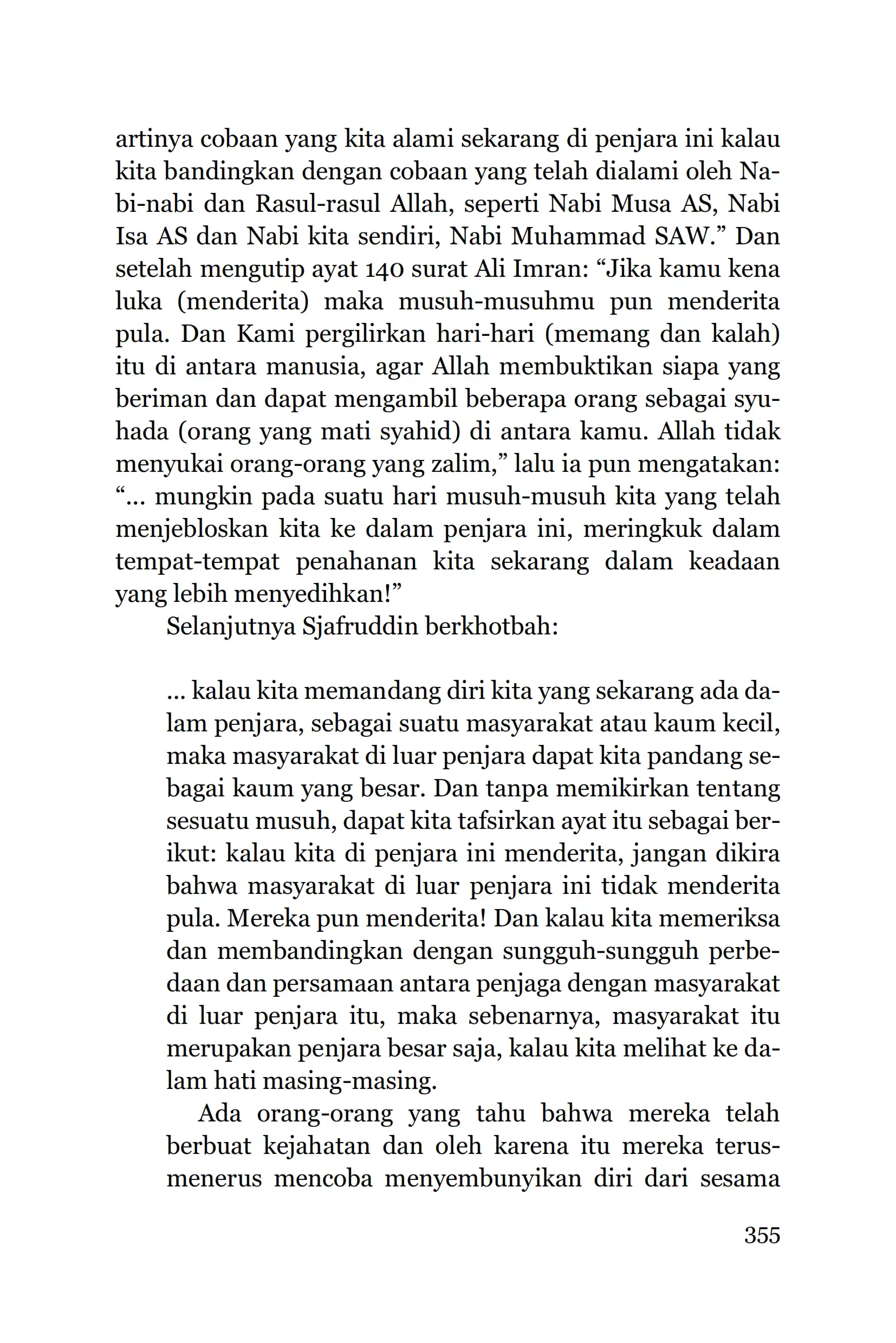 artinya cobaan yang kita alami sekarang di penjara ini kalau kita bandingkan dengan cobaan yang telah dialami oleh Nabi-nabi dan Rasul-rasul Allah, seperti Nabi Musa AS, Nabi Isa AS dan Nabi kita sendiri, Nabi Muhammad SAW.” Dan setelah mengutip ayat 140 surat Ali Imran: “Jika kamu kena luka (menderita) maka musuh-musuhmu pun menderita pula. Dan Kami pergilirkan hari-hari (memang dan kalah) itu di antara manusia, agar Allah membuktikan siapa yang beriman dan dapat mengambil beberapa orang sebagai syuhada (orang yang mati syahid) di antara kamu. Allah tidak menyukai orang-orang yang zalim,” lalu ia pun mengatakan: “... mungkin pada suatu hari musuh-musuh kita yang telah menjebloskan kita ke dalam penjara ini, meringkuk dalam tempat-tempat penahanan kita sekarang dalam keadaan yang lebih menyedihkan!”

Selanjutnya Sjafruddin berkhotbah:

... kalau kita memandang diri kita yang sekarang ada dalam penjara, sebagai suatu masyarakat atau kaum kecil, maka masyarakat di luar penjara dapat kita pandang sebagai kaum yang besar. Dan tanpa memikirkan tentang sesuatu musuh, dapat kita tafsirkan ayat itu sebagai berikut: kalau kita di penjara ini menderita, jangan dikira bahwa masyarakat di luar penjara ini tidak menderita pula. Mereka pun menderita! Dan kalau kita memeriksa dan membandingkan dengan sungguh-sungguh perbedaan dan persamaan antara penjaga dengan masyarakat di luar penjara itu, maka sebenarnya, masyarakat itu merupakan penjara besar saja, kalau kita melihat ke dalam hati masing-masing.

Ada orang-orang yang tahu bahwa mereka telah berbuat kejahatan dan oleh karena itu mereka terus-menerus mencoba menyembunyikan diri dari sesama

355